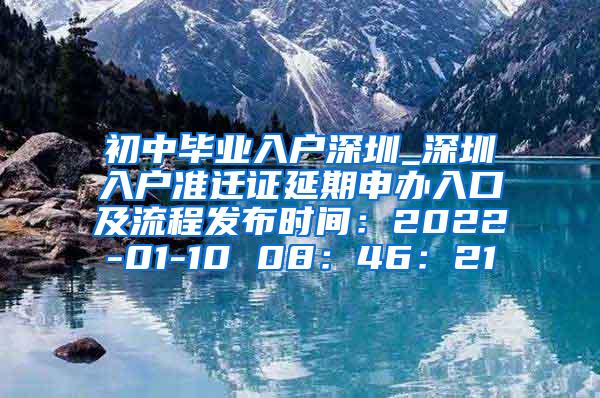 初中毕业入户深圳_深圳入户准迁证延期申办入口及流程发布时间：2022-01-10 08：46：21